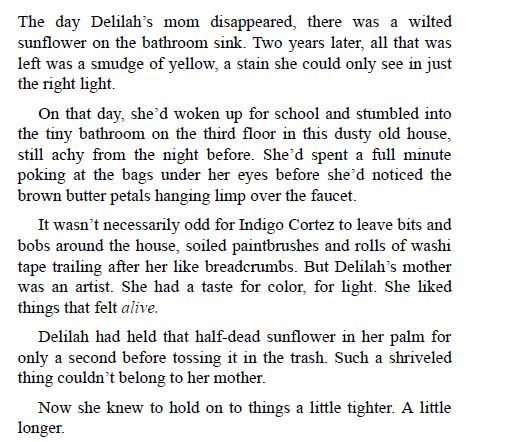 The day Delilah's mom disappeared, there was a wilted sunflower on the bathroom sink. Two years later, all that was left was a smudge of yellow, a stain she could only see in just the right light.

On that day, she'd woken up for school and stumbled into the tiny bathroom on the third floor in this dusty old house, still achy from the night before. She'd spent a full minute poking at the bags under her eyes before she'd noticed the brown butter petals hanging limp over the faucet.

It wasn't necessarily odd for Indigo Cortez to leave bits and bobs around the house, soiled paintbrushes and rolls of washi tape trailing after her like breadcrumbs. But Delilah's mother was an artist. She had a taste for color, for light. She liked things that felt alive.

Delilah had held that half-dead sunflower in her palm for only a second before tossing it in the trash. Such a shriveled thing couldn't belong to her mother.

Now she knew to hold on to things a little tighter. A little longer.